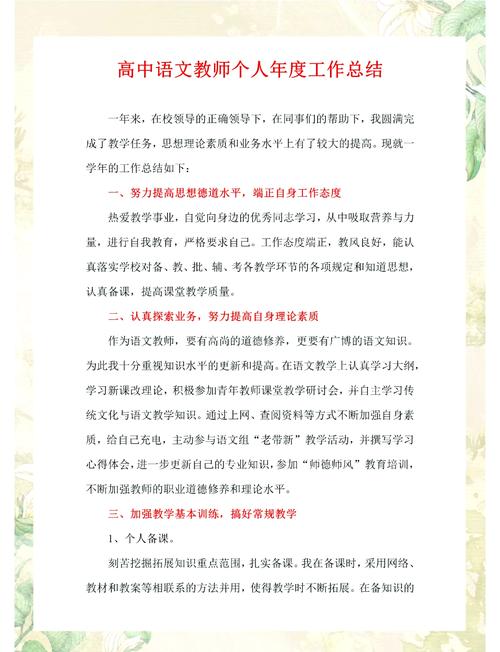 高中语文教师个人年度工作总结

一年来，在校领导的正确领导下，在同事们的帮助下，我圆满完成了教学任务，思想理论素质和业务水平上有了较大的提高。现就一学年的工作总结如下：

一、努力提高思想德道水平，端正自身工作态度

热爱教学事业，自觉向身边的优秀同志学习，从中吸取营养与力量，进行自我教育，严格要求自己。工作态度端正，教风良好，能认真落实学校对备、教、批、辅、考各教学环节的各项规定和知道思想，认真备课，提高课堂教学质量。

二、认真探索业务，努力提高自身理论素质

作为语文教师，要有高尚的道德修养，更要有广博的语文知识。为此我十分重视知识水平的更新和提高。在语文教学上认真学习大纲，学习新课改理论，积极参加青年教师课堂教学研讨会，并自主学习传统文化与语文教学知识。通过上网、查阅资料等方式不断加强自身素质，给自己充电，主动参与语文组“老带新”教学活动，并撰写学习心得体会，进一步更新自己的专业知识，参加“师德师风”教育培训，不断加强教师的职业道德修养和理论水平。

三、加强教学基本训练，搞好常规教学

1、个人备课。

刻苦挖掘拓展知识重点范围，扎实备课。我在备课时，采用网络、教材和教案等相联系的方法并用，使得教学时不断拓展。在备知识的